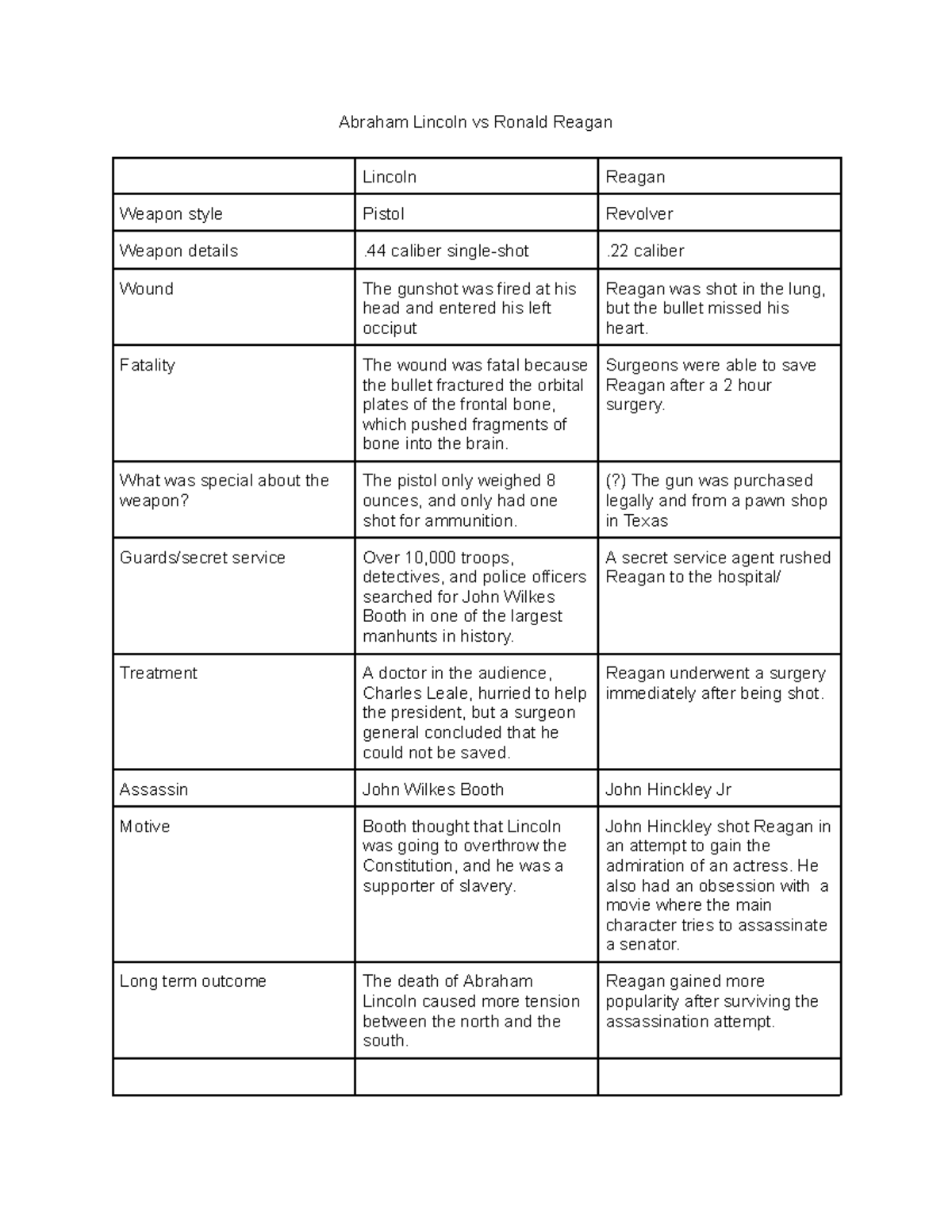 Abraham Lincoln vs Ronald Reagan

| | Lincoln | Reagan |
|---|---|---|
| Weapon style | Pistol | Revolver |
| Weapon details | .44 caliber single-shot | .22 caliber |
| Wound | The gunshot was fired at his head and entered his left occiput | Reagan was shot in the lung, but the bullet missed his heart. |
| Fatality | The wound was fatal because the bullet fractured the orbital plates of the frontal bone, which pushed fragments of bone into the brain. | Surgeons were able to save Reagan after a 2 hour surgery. |
| What was special about the weapon? | The pistol only weighed 8 ounces, and only had one shot for ammunition. | (?) The gun was purchased legally and from a pawn shop in Texas |
| Guards/secret service | Over 10,000 troops, detectives, and police officers searched for John Wilkes Booth in one of the largest manhunts in history. | A secret service agent rushed Reagan to the hospital/ |
| Treatment | A doctor in the audience, Charles Leale, hurried to help the president, but a surgeon general concluded that he could not be saved. | Reagan underwent a surgery immediately after being shot. |
| Assassin | John Wilkes Booth | John Hinckley Jr |
| Motive | Booth thought that Lincoln was going to overthrow the Constitution, and he was a supporter of slavery. | John Hinckley shot Reagan in an attempt to gain the admiration of an actress. He also had an obsession with a movie where the main character tries to assassinate a senator. |
| Long term outcome | The death of Abraham Lincoln caused more tension between the north and the south. | Reagan gained more popularity after surviving the assassination attempt. |
| | | |